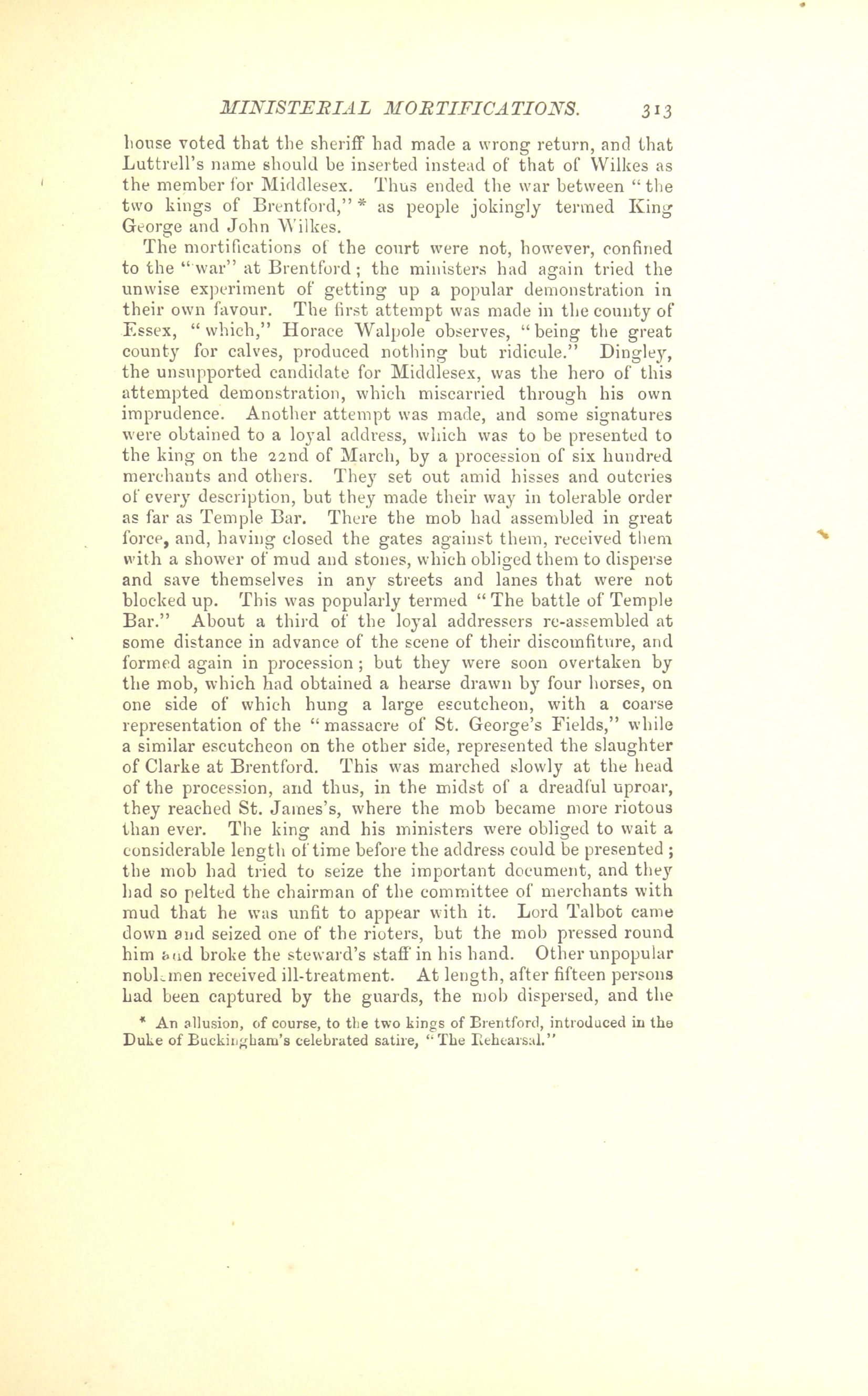 MINISTERIAL MORTIFICATIONS. 313

house voted that the sheriff had made a wrong return, and that Luttrell's name should be inserted instead of that of Wilkes as the member for Middlesex. Thus ended the war between "the two kings of Brentford," * as people jokingly termed King George and John Wilkes.

The mortifications of the court were not, however, confined to the "war" at Brentford; the ministers had again tried the unwise experiment of getting up a popular demonstration in their own favour. The first attempt was made in the county of Essex, "which," Horace Walpole observes, "being the great county for calves, produced nothing but ridicule." Dingley, the unsupported candidate for Middlesex, was the hero of this attempted demonstration, which miscarried through his own imprudence. Another attempt was made, and some signatures were obtained to a loyal address, which was to be presented to the king on the 22nd of March, by a procession of six hundred merchants and others. They set out amid hisses and outcries of every description, but they made their way in tolerable order as far as Temple Bar. There the mob had assembled in great force, and, having closed the gates against them, received them with a shower of mud and stones, which obliged them to disperse and save themselves in any streets and lanes that were not blocked up. This was popularly termed "The battle of Temple Bar." About a third of the loyal addressers re-assembled at some distance in advance of the scene of their discomfiture, and formed again in procession; but they were soon overtaken by the mob, which had obtained a hearse drawn by four horses, on one side of which hung a large escutcheon, with a coarse representation of the "massacre of St. George's Fields," while a similar escutcheon on the other side, represented the slaughter of Clarke at Brentford. This was marched slowly at the head of the procession, and thus, in the midst of a dreadful uproar, they reached St. James's, where the mob became more riotous than ever. The king and his ministers were obliged to wait a considerable length of time before the address could be presented; the mob had tried to seize the important document, and they had so pelted the chairman of the committee of merchants with mud that he was unfit to appear with it. Lord Talbot came down and seized one of the rioters, but the mob pressed round him and broke the steward's staff in his hand. Other unpopular noblemen received ill-treatment. At length, after fifteen persons had been captured by the guards, the mob dispersed, and the

* An allusion, of course, to the two kings of Brentford, introduced in the Duke of Buckingham's celebrated satire, "The Rehearsal."